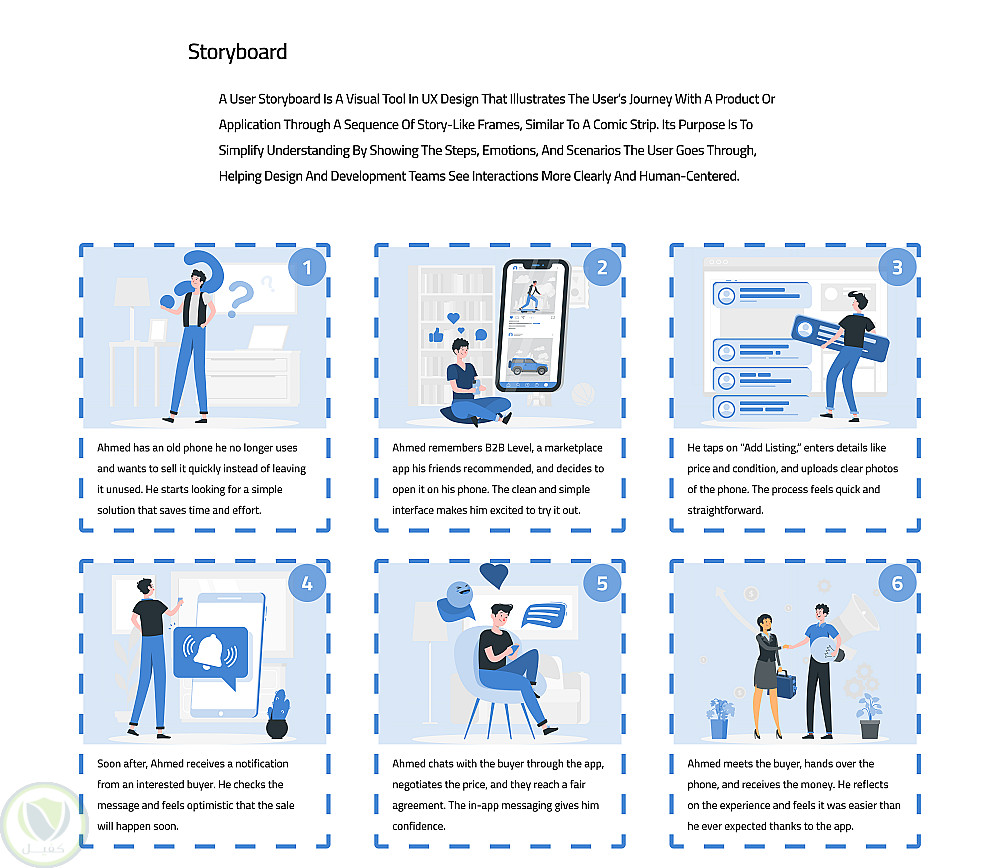 Storyboard

A User Storyboard Is A Visual Tool In UX Design That Illustrates The User's Journey With A Product Or Application Through A Sequence Of Story-Like Frames, Similar To A Comic Strip. Its Purpose Is To Simplify Understanding By Showing The Steps, Emotions, And Scenarios The User Goes Through, Helping Design And Development Teams See Interactions More Clearly And Human-Centered.

1

Ahmed has an old phone he no longer uses and wants to sell it quickly instead of leaving it unused. He starts looking for a simple solution that saves time and effort.

2

Ahmed remembers B2B Level, a marketplace app his friends recommended, and decides to open it on his phone. The clean and simple interface makes him excited to try it out.

3

He taps on "Add Listing," enters details like price and condition, and uploads clear photos of the phone. The process feels quick and straightforward.

4

Soon after, Ahmed receives a notification from an interested buyer. He checks the message and feels optimistic that the sale will happen soon.

5

Ahmed chats with the buyer through the app, negotiates the price, and they reach a fair agreement. The in-app messaging gives him confidence.

6

Ahmed meets the buyer, hands over the phone, and receives the money. He reflects on the experience and feels it was easier than he ever expected thanks to the app.

كميل